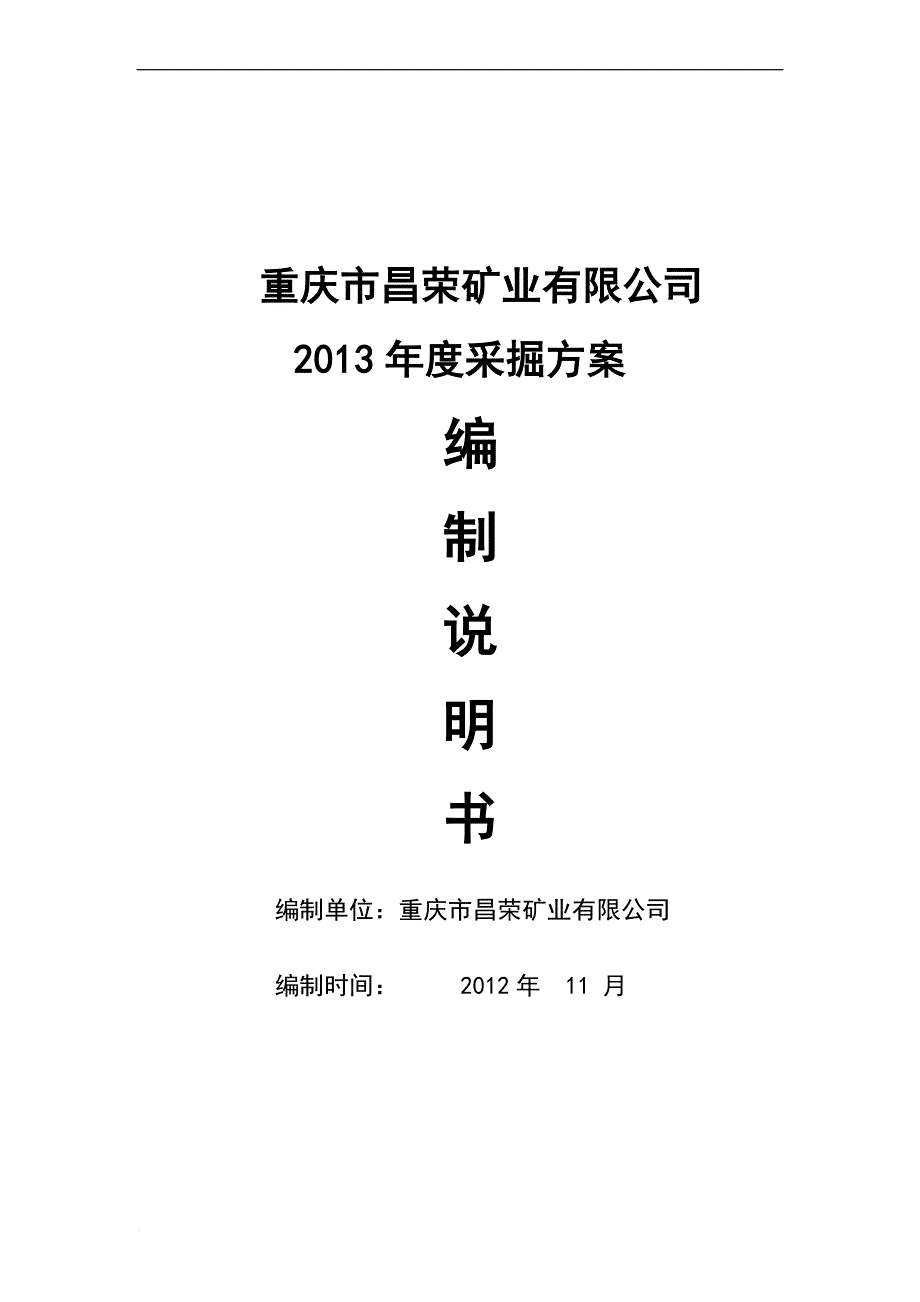 重庆市昌荣矿业有限公司
2013 年度采掘方案

编

制

说

明

书

编制单位：重庆市昌荣矿业有限公司

编制时间： 2012 年 11 月